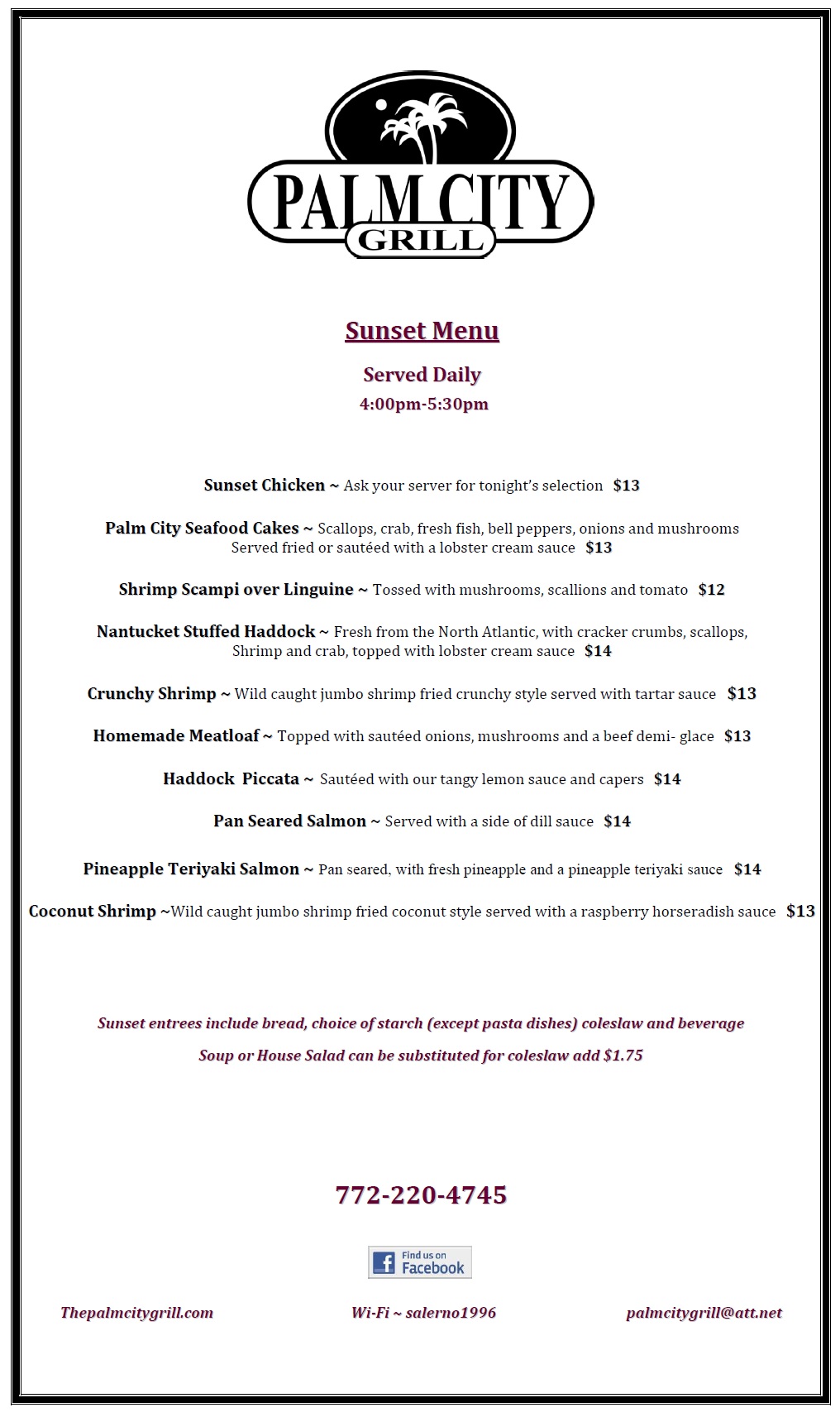 PALM CITY
GRILL

Sunset Menu

Served Daily

4:00pm-5:30pm

Sunset Chicken ~ Ask your server for tonight's selection $13

Palm City Seafood Cakes ~ Scallops, crab, fresh fish, bell peppers, onions and mushrooms Served fried or sautéed with a lobster cream sauce $13

Shrimp Scampi over Linguine ~ Tossed with mushrooms, scallions and tomato $12

Nantucket Stuffed Haddock ~ Fresh from the North Atlantic, with cracker crumbs, scallops, Shrimp and crab, topped with lobster cream sauce $14

Crunchy Shrimp ~ Wild caught jumbo shrimp fried crunchy style served with tartar sauce $13

Homemade Meatloaf ~ Topped with sautéed onions, mushrooms and a beef demi- glace $13

Haddock Piccata ~ Sautéed with our tangy lemon sauce and capers $14

Pan Seared Salmon ~ Served with a side of dill sauce $14

Pineapple Teriyaki Salmon ~ Pan seared, with fresh pineapple and a pineapple teriyaki sauce $14

Coconut Shrimp ~Wild caught jumbo shrimp fried coconut style served with a raspberry horseradish sauce $13

Sunset entrees include bread, choice of starch (except pasta dishes) coleslaw and beverage

Soup or House Salad can be substituted for coleslaw add $1.75

772-220-4745

Find us on Facebook

Thepalmcitygrill.com

Wi-Fi ~ salerno1996

palmcitygrill@att.net